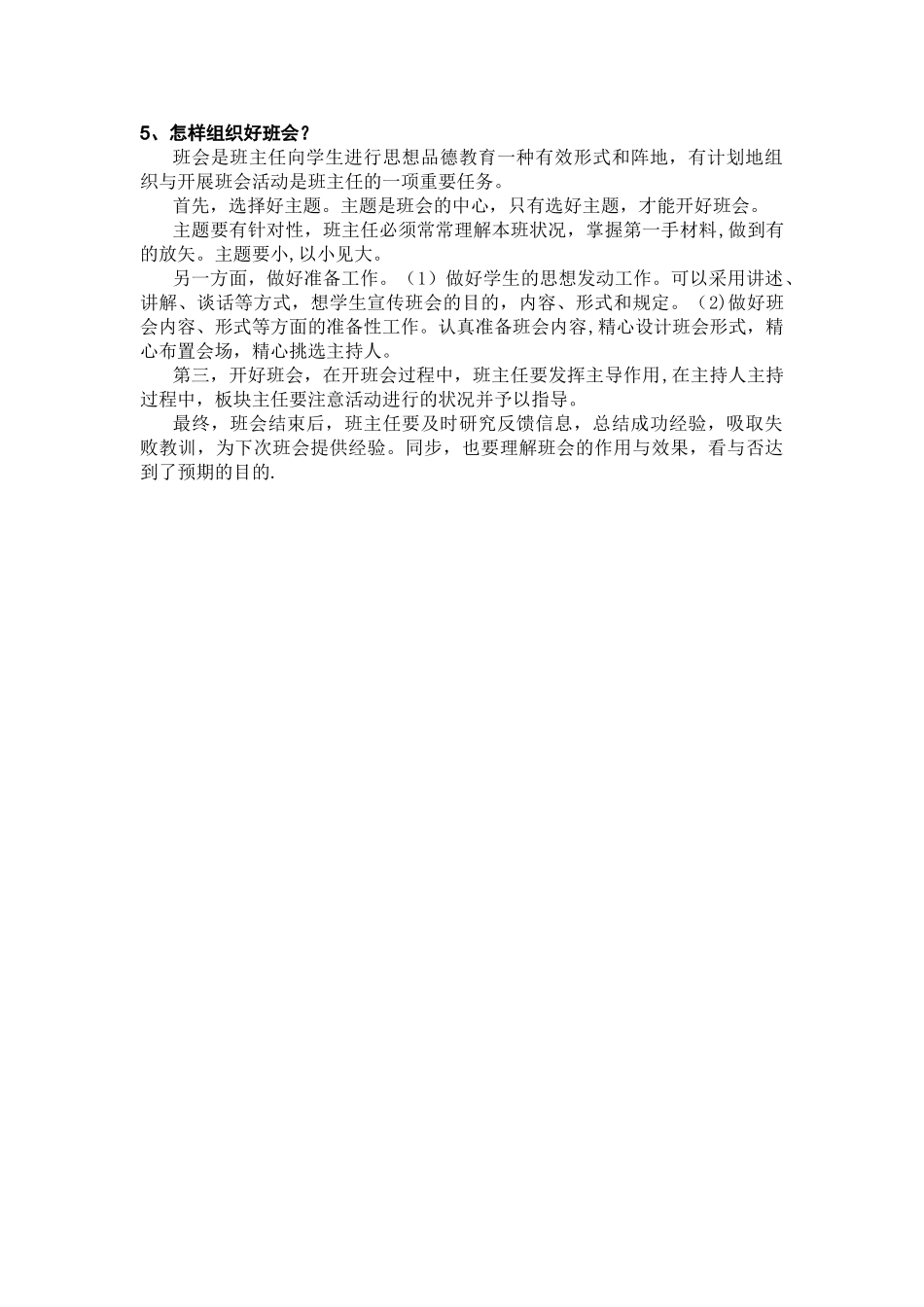 5、怎样组织好班会？

班会是班主任向学生进行思想品德教育一种有效形式和阵地，有计划地组织与开展班会活动是班主任的一项重要任务。

首先，选择好主题。主题是班会的中心，只有选好主题，才能开好班会。

主题要有针对性，班主任必须常常理解本班状况，掌握第一手材料,做到有的放矢。主题要小,以小见大。

另一方面，做好准备工作。（1）做好学生的思想发动工作。可以采用讲述、讲解、谈话等方式，想学生宣传班会的目的，内容、形式和规定。（2)做好班会内容、形式等方面的准备性工作。认真准备班会内容,精心设计班会形式，精心布置会场，精心挑选主持人。

第三，开好班会，在开班会过程中，班主任要发挥主导作用,在主持人主持过程中，板块主任要注意活动进行的状况并予以指导。

最终，班会结束后，班主任要及时研究反馈信息，总结成功经验，吸取失败教训，为下次班会提供经验。同步，也要理解班会的作用与效果，看与否达到了预期的目的.